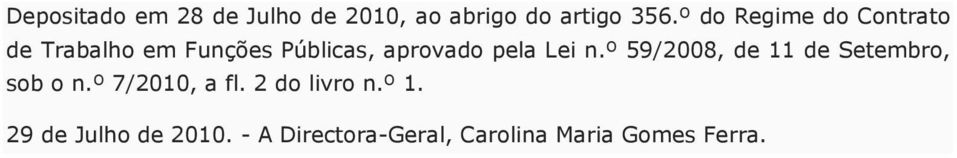 Depositado em 28 de Julho de 2010, ao abrigo do artigo 356.º do Regime do Contrato de Trabalho em Funções Públicas, aprovado pela Lei n.º 59/2008, de 11 de Setembro, sob o n.º 7/2010, a fl. 2 do livro n.º 1.

29 de Julho de 2010. - A Directora-Geral, Carolina Maria Gomes Ferra.